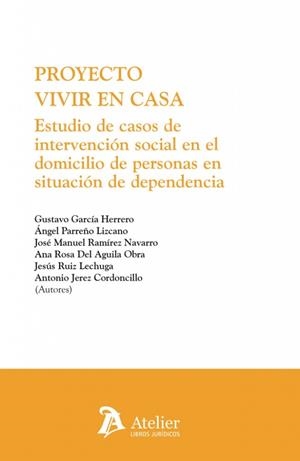 PROYECTO
VIVIR EN CASA
Estudio de casos de intervención social en el domicilio de personas en situación de dependencia

Gustavo García Herrero
Ángel Parreño Lizcano
José Manuel Ramírez Navarro
Ana Rosa Del Aguila Obra
Jesús Ruiz Lechuga
Antonio Jerez Cordoncillo
(Autores)

Atelier
LIBROS JURÍDICOS